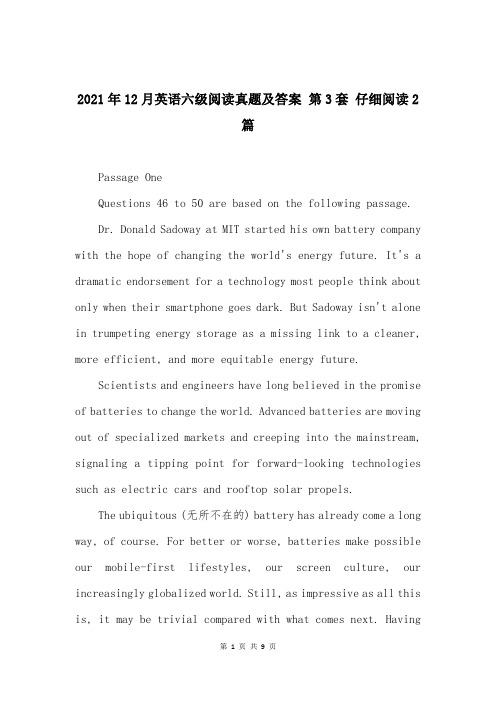 2021年12月英语六级阅读真题及答案 第3套 仔细阅读2篇

Passage One

Questions 46 to 50 are based on the following passage.

Dr. Donald Sadoway at MIT started his own battery company with the hope of changing the world's energy future. It's a dramatic endorsement for a technology most people think about only when their smartphone goes dark. But Sadoway isn't alone in trumpeting energy storage as a missing link to a cleaner, more efficient, and more equitable energy future.

Scientists and engineers have long believed in the promise of batteries to change the world. Advanced batteries are moving out of specialized markets and creeping into the mainstream, signaling a tipping point for forward-looking technologies such as electric cars and rooftop solar propels.

The ubiquitous (无所不在的) battery has already come a long way, of course. For better or worse, batteries make possible our mobile-first lifestyles, our screen culture, our increasingly globalized world. Still, as impressive as all this is, it may be trivial compared with what comes next. Having

第 1 页 共 9 页